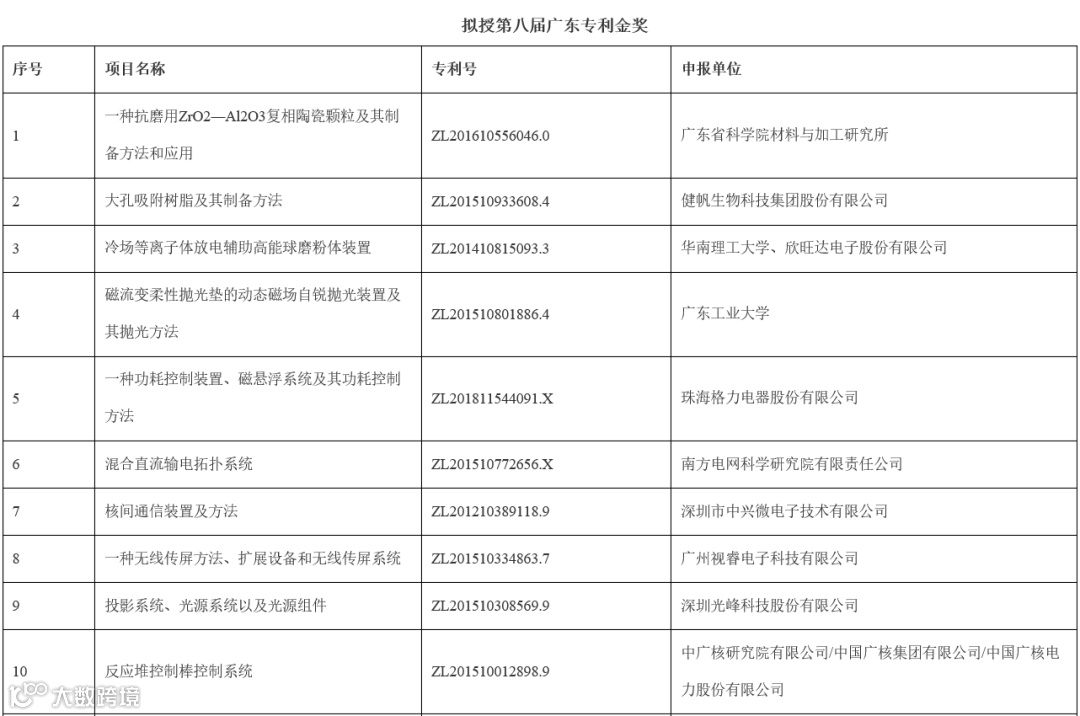 拟授第八届广东专利金奖

| 序号 | 项目名称 | 专利号 | 申报单位 |
|---|---|---|---|
| 1 | 一种抗磨用ZrO2—Al2O3复相陶瓷颗粒及其制备方法和应用 | ZL201610556046.0 | 广东省科学院材料与加工研究所 |
| 2 | 大孔吸附树脂及其制备方法 | ZL201510933608.4 | 健帆生物科技集团股份有限公司 |
| 3 | 冷场等离子体放电辅助高能球磨粉体装置 | ZL201410815093.3 | 华南理工大学、欣旺达电子股份有限公司 |
| 4 | 磁流变柔性抛光垫的动态磁场自锐抛光装置及其抛光方法 | ZL201510801886.4 | 广东工业大学 |
| 5 | 一种功耗控制装置、磁悬浮系统及其功耗控制方法 | ZL201811544091.X | 珠海格力电器股份有限公司 |
| 6 | 混合直流输电拓扑系统 | ZL201510772656.X | 南方电网科学研究院有限责任公司 |
| 7 | 核间通信装置及方法 | ZL201210389118.9 | 深圳市中兴微电子技术有限公司 |
| 8 | 一种无线传屏方法、扩展设备和无线传屏系统 | ZL201510334863.7 | 广州视睿电子科技有限公司 |
| 9 | 投影系统、光源系统以及光源组件 | ZL201510308569.9 | 深圳光峰科技股份有限公司 |
| 10 | 反应堆控制棒控制系统 | ZL201510012898.9 | 中广核研究院有限公司/中国广核集团有限公司/中国广核电力股份有限公司 |

大数跨境